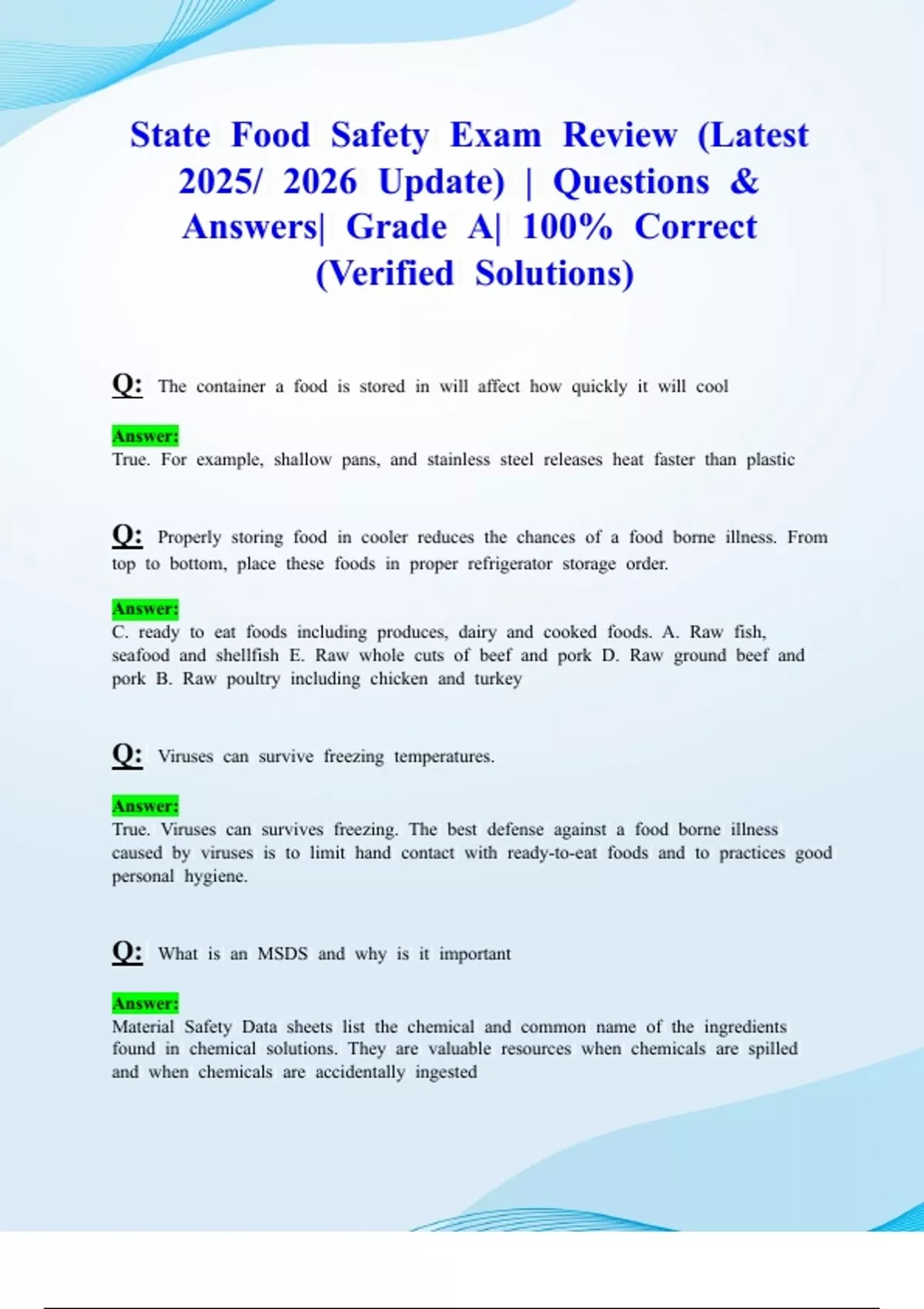 State Food Safety Exam Review (Latest 2025/ 2026 Update) | Questions & Answers| Grade A| 100% Correct (Verified Solutions)

Q: The container a food is stored in will affect how quickly it will cool

Answer:
True. For example, shallow pans, and stainless steel releases heat faster than plastic

Q: Properly storing food in cooler reduces the chances of a food borne illness. From top to bottom, place these foods in proper refrigerator storage order.

Answer:
C. ready to eat foods including produces, dairy and cooked foods. A. Raw fish, seafood and shellfish E. Raw whole cuts of beef and pork D. Raw ground beef and pork B. Raw poultry including chicken and turkey

Q: Viruses can survive freezing temperatures.

Answer:
True. Viruses can survives freezing. The best defense against a food borne illness caused by viruses is to limit hand contact with ready-to-eat foods and to practices good personal hygiene.

Q: What is an MSDS and why is it important

Answer:
Material Safety Data sheets list the chemical and common name of the ingredients found in chemical solutions. They are valuable resources when chemicals are spilled and when chemicals are accidentally ingested